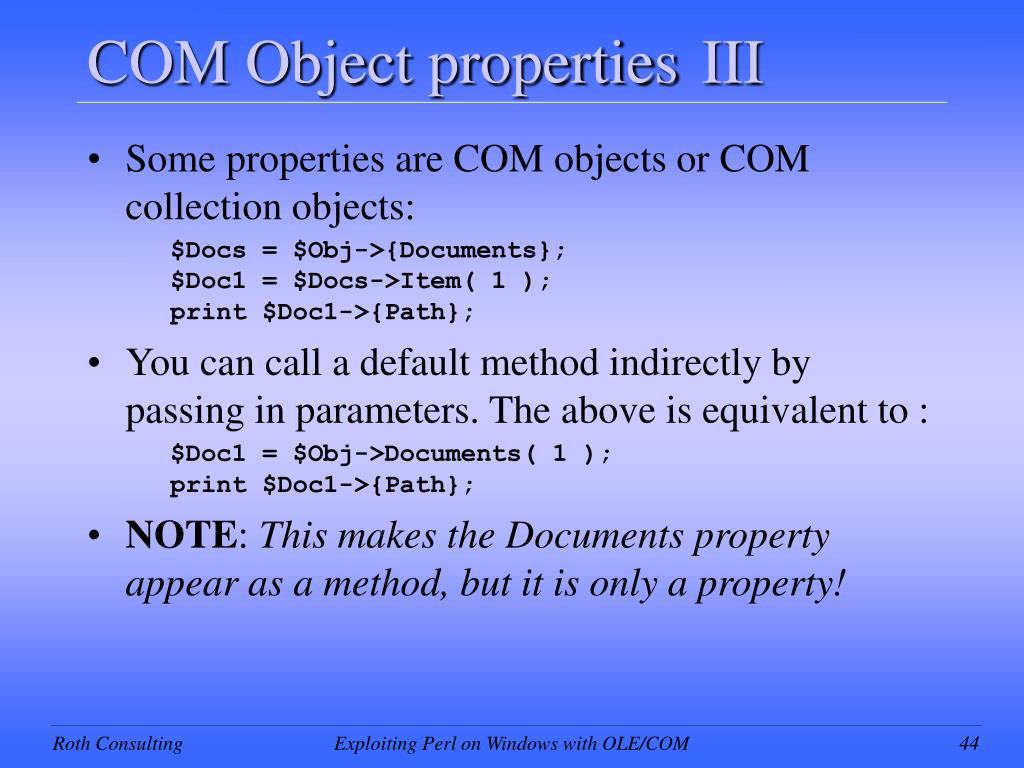 COM Object properties III

• Some properties are COM objects or COM collection objects:

$Docs = $Obj->{Documents};
$Doc1 = $Docs->Item( 1 );
print $Doc1->{Path};

• You can call a default method indirectly by passing in parameters. The above is equivalent to :

$Doc1 = $Obj->Documents( 1 );
print $Doc1->{Path};

• NOTE: This makes the Documents property appear as a method, but it is only a property!

Roth Consulting

Exploiting Perl on Windows with OLE/COM

44